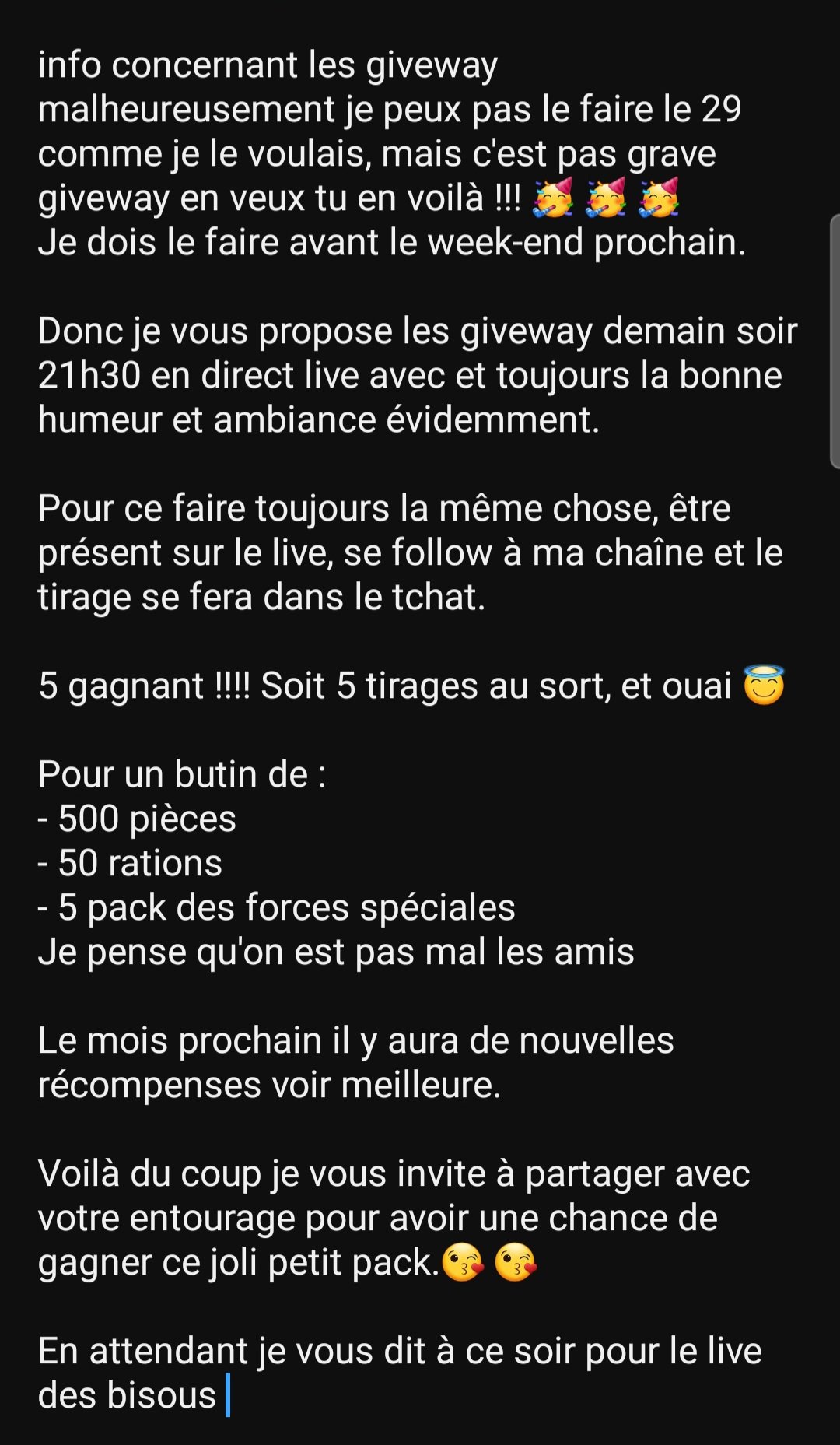 info concernant les giveway
malheureusement je peux pas le faire le 29 comme je le voulais, mais c'est pas grave giveway en veux tu en voilà !!! 🥳 🥳 🥳
Je dois le faire avant le week-end prochain.

Donc je vous propose les giveway demain soir 21h30 en direct live avec et toujours la bonne humeur et ambiance évidemment.

Pour ce faire toujours la même chose, être présent sur le live, se follow à ma chaîne et le tirage se fera dans le tchat.

5 gagnant !!!! Soit 5 tirages au sort, et ouai 😇

Pour un butin de :
- 500 pièces
- 50 rations
- 5 pack des forces spéciales
Je pense qu'on est pas mal les amis

Le mois prochain il y aura de nouvelles récompenses voir meilleure.

Voilà du coup je vous invite à partager avec votre entourage pour avoir une chance de gagner ce joli petit pack.😘 😘

En attendant je vous dit à ce soir pour le live des bisous